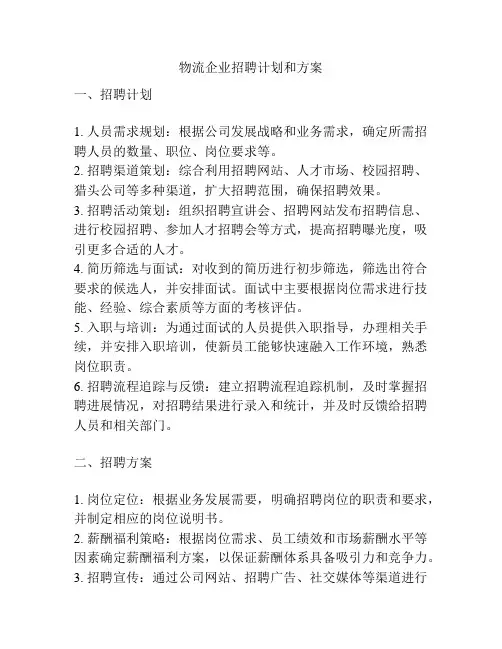 物流企业招聘计划和方案

一、招聘计划

1. 人员需求规划：根据公司发展战略和业务需求，确定所需招聘人员的数量、职位、岗位要求等。
2. 招聘渠道策划：综合利用招聘网站、人才市场、校园招聘、猎头公司等多种渠道，扩大招聘范围，确保招聘效果。
3. 招聘活动策划：组织招聘宣讲会、招聘网站发布招聘信息、进行校园招聘、参加人才招聘会等方式，提高招聘曝光度，吸引更多合适的人才。
4. 简历筛选与面试：对收到的简历进行初步筛选，筛选出符合要求的候选人，并安排面试。面试中主要根据岗位需求进行技能、经验、综合素质等方面的考核评估。
5. 入职与培训：为通过面试的人员提供入职指导，办理相关手续，并安排入职培训，使新员工能够快速融入工作环境，熟悉岗位职责。
6. 招聘流程追踪与反馈：建立招聘流程追踪机制，及时掌握招聘进展情况，对招聘结果进行录入和统计，并及时反馈给招聘人员和相关部门。

二、招聘方案

1. 岗位定位：根据业务发展需要，明确招聘岗位的职责和要求，并制定相应的岗位说明书。
2. 薪酬福利策略：根据岗位需求、员工绩效和市场薪酬水平等因素确定薪酬福利方案，以保证薪酬体系具备吸引力和竞争力。
3. 招聘宣传：通过公司网站、招聘广告、社交媒体等渠道进行